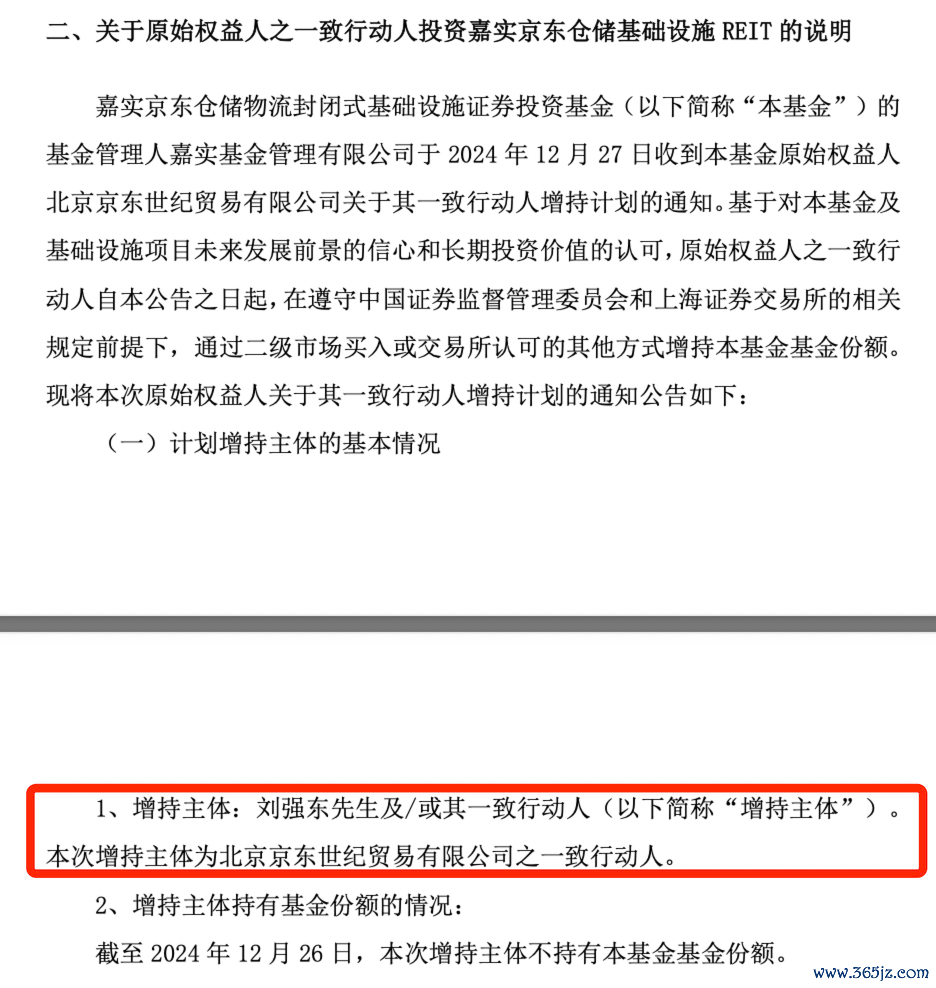 二、关于原始权益人之一致行动人投资嘉实京东仓储基础设施 REIT 的说明

嘉实京东仓储物流封闭式基础设施证券投资基金（以下简称“本基金”）的基金管理人嘉实基金管理有限公司于 2024 年 12 月 27 日收到本基金原始权益人北京京东世纪贸易有限公司关于其一致行动人增持计划的通知。基于对本基金及基础设施项目未来发展前景的信心和长期投资价值的认可，原始权益人之一致行动人自本公告之日起，在遵守中国证券监督管理委员会和上海证券交易所的相关规定前提下，通过二级市场买入或交易所认可的其他方式增持本基金基金份额。现将本次原始权益人关于其一致行动人增持计划的通知公告如下：

（一）计划增持主体的基本情况

1、增持主体：刘强东先生及/或其一致行动人（以下简称“增持主体”）。本次增持主体为北京京东世纪贸易有限公司之一致行动人。

2、增持主体持有基金份额的情况：

截至 2024 年 12 月 26 日，本次增持主体不持有本基金基金份额。

www.365jz.com